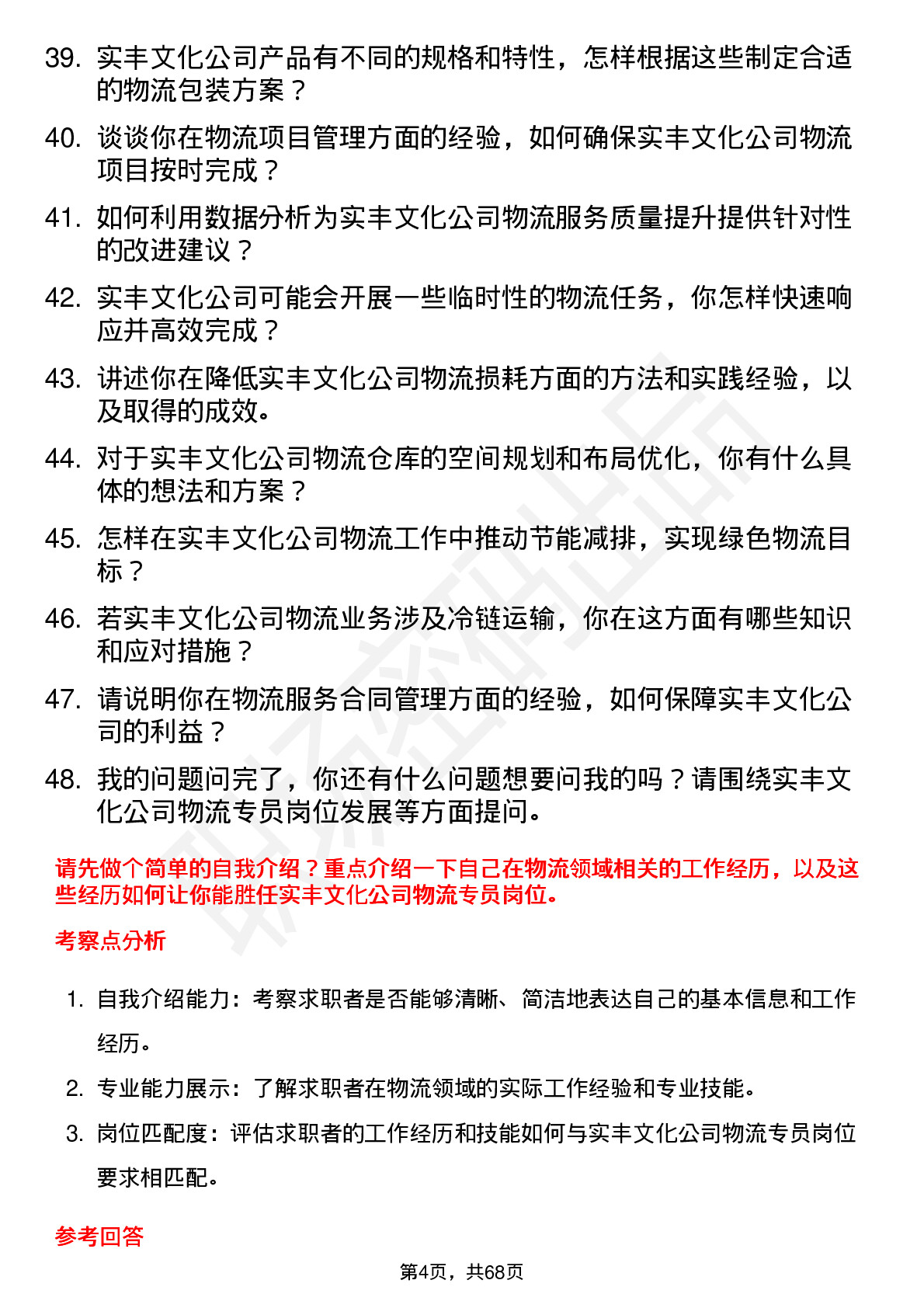 39. 实丰文化公司产品有不同的规格和特性，怎样根据这些制定合适的物流包装方案？

40. 谈谈你在物流项目管理方面的经验，如何确保实丰文化公司物流项目按时完成？

41. 如何利用数据分析为实丰文化公司物流服务质量提升提供针对性的改进建议？

42. 实丰文化公司可能会开展一些临时性的物流任务，你怎样快速响应并高效完成？

43. 讲述你在降低实丰文化公司物流损耗方面的方法和实践经验，以及取得的成效。

44. 对于实丰文化公司物流仓库的空间规划和布局优化，你有什么具体的想法和方案？

45. 怎样在实丰文化公司物流工作中推动节能减排，实现绿色物流目标？

46. 若实丰文化公司物流业务涉及冷链运输，你在这方面有哪些知识和应对措施？

47. 请说明你在物流服务合同管理方面的经验，如何保障实丰文化公司的利益？

48. 我的问题问完了，你还有什么问题想要问我的吗？请围绕实丰文化公司物流专员岗位发展等方面提问。

请先做个简单的自我介绍？重点介绍一下自己在物流领域相关的工作经历，以及这些经历如何让你能胜任实丰文化公司物流专员岗位。

考察点分析

1. 自我介绍能力：考察求职者是否能够清晰、简洁地表达自己的基本信息和工作经历。

2. 专业能力展示：了解求职者在物流领域的实际工作经验和专业技能。

3. 岗位匹配度：评估求职者的工作经历和技能如何与实丰文化公司物流专员岗位要求相匹配。

参考回答

第4页，共68页